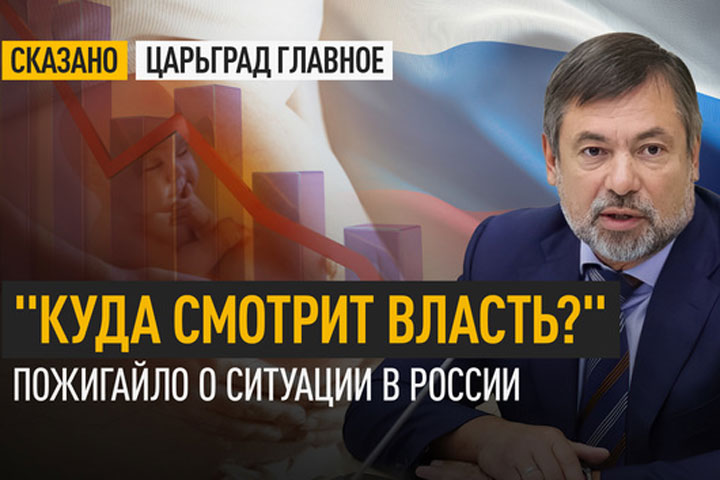 СКАЗАНО ЦАРЬГРАД ГЛАВНОЕ

"КУДА СМОТРИТ ВЛАСТЬ?"
ПОЖИГАЙЛО О СИТУАЦИИ В РОССИИ